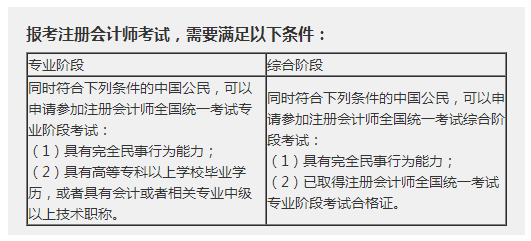 报考注册会计师考试，需要满足以下条件：

| 专业阶段 | 综合阶段 |
|---|---|
| 同时符合下列条件的中国公民，可以申请参加注册会计师全国统一考试专业阶段考试：<br>（1）具有完全民事行为能力；<br>（2）具有高等专科以上学校毕业学历，或者具有会计或者相关专业中级以上技术职称。 | 同时符合下列条件的中国公民，可以申请参加注册会计师全国统一考试综合阶段考试：<br>（1）具有完全民事行为能力；<br>（2）已取得注册会计师全国统一考试专业阶段考试合格证。 |